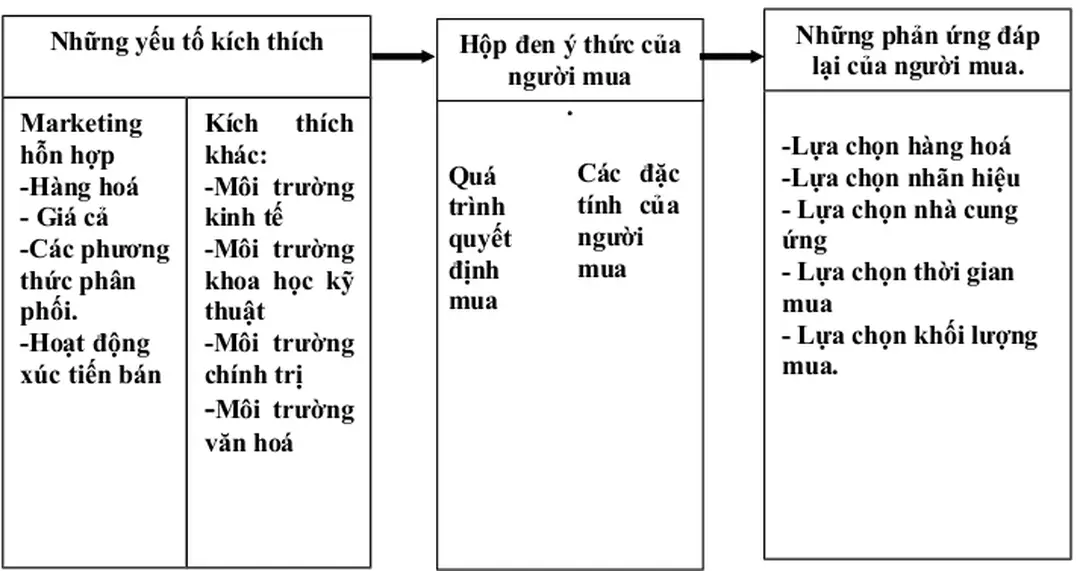 Những yếu tố kích thích

Marketing hỗn hợp
-Hàng hoá
- Giá cả
-Các phương thức phân phối.
-Hoạt động xúc tiến bán

Kích thích khác:
-Môi trường kinh tế
-Môi trường khoa học kỹ thuật
-Môi trường chính trị
-Môi trường văn hoá

Hộp đen ý thức của người mua

.

Quá trình quyết định mua

Các đặc tính của người mua

Những phản ứng đáp lại của người mua.

-Lựa chọn hàng hoá
-Lựa chọn nhãn hiệu
- Lựa chọn nhà cung ứng
- Lựa chọn thời gian mua
- Lựa chọn khối lượng mua.